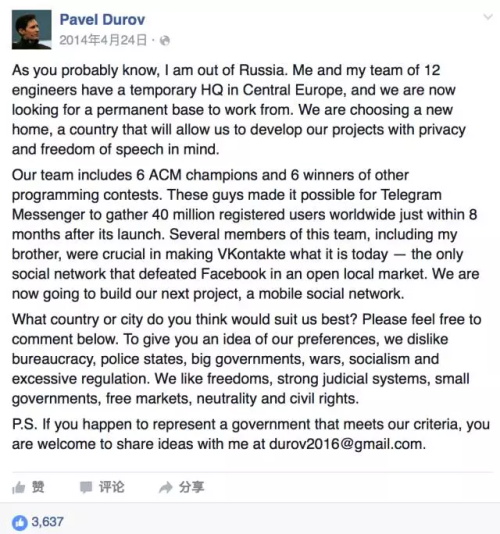 Pavel Durov
2014年4月24日 ·

As you probably know, I am out of Russia. Me and my team of 12 engineers have a temporary HQ in Central Europe, and we are now looking for a permanent base to work from. We are choosing a new home, a country that will allow us to develop our projects with privacy and freedom of speech in mind.

Our team includes 6 ACM champions and 6 winners of other programming contests. These guys made it possible for Telegram Messenger to gather 40 million registered users worldwide just within 8 months after its launch. Several members of this team, including my brother, were crucial in making VKontakte what it is today — the only social network that defeated Facebook in an open local market. We are now going to build our next project, a mobile social network.

What country or city do you think would suit us best? Please feel free to comment below. To give you an idea of our preferences, we dislike bureaucracy, police states, big governments, wars, socialism and excessive regulation. We like freedoms, strong judicial systems, small governments, free markets, neutrality and civil rights.

P.S. If you happen to represent a government that meets our criteria, you are welcome to share ideas with me at durov2016@gmail.com.

赞 评论 分享

3,637